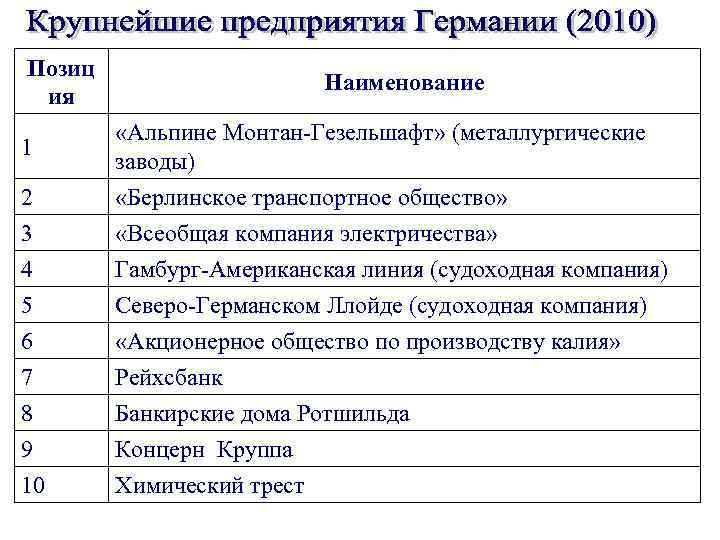 Крупнейшие предприятия Германии (2010)

| Позиция | Наименование |
|---|---|
| 1 | «Альпине Монтан-Гезельшафт» (металлургические заводы) |
| 2 | «Берлинское транспортное общество» |
| 3 | «Всеобщая компания электричества» |
| 4 | Гамбург-Американская линия (судоходная компания) |
| 5 | Северо-Германском Ллойде (судоходная компания) |
| 6 | «Акционерное общество по производству калия» |
| 7 | Рейхсбанк |
| 8 | Банкирские дома Ротшильда |
| 9 | Концерн Круппа |
| 10 | Химический трест |